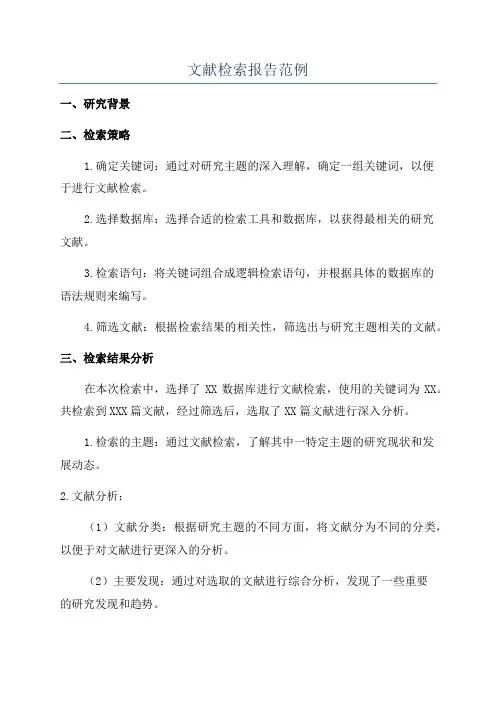 文献检索报告范例

一、研究背景

二、检索策略

1.确定关键词：通过对研究主题的深入理解，确定一组关键词，以便于进行文献检索。

2.选择数据库：选择合适的检索工具和数据库，以获得最相关的研究文献。

3.检索语句：将关键词组合成逻辑检索语句，并根据具体的数据库的语法规则来编写。

4.筛选文献：根据检索结果的相关性，筛选出与研究主题相关的文献。

三、检索结果分析

在本次检索中，选择了 XX 数据库进行文献检索，使用的关键词为 XX。共检索到 XXX 篇文献，经过筛选后，选取了 XX 篇文献进行深入分析。

1.检索的主题：通过文献检索，了解其中一特定主题的研究现状和发展动态。

2.文献分析：

（1）文献分类：根据研究主题的不同方面，将文献分为不同的分类，以便于对文献进行更深入的分析。

（2）主要发现：通过对选取的文献进行综合分析，发现了一些重要的研究发现和趋势。